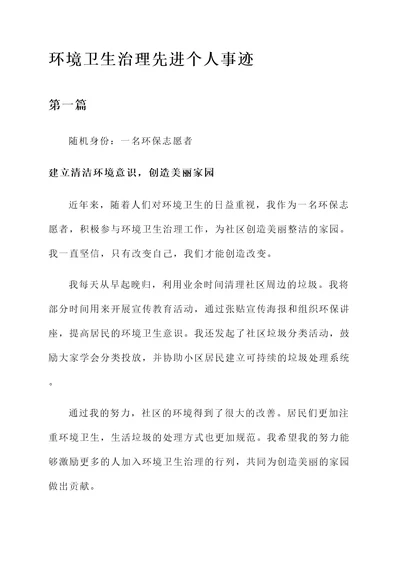 环境卫生治理先进个人事迹

第一篇

随机身份：一名环保志愿者

建立清洁环境意识，创造美丽家园

近年来，随着人们对环境卫生的日益重视，我作为一名环保志愿者，积极参与环境卫生治理工作，为社区创造美丽整洁的家园。我一直坚信，只有改变自己，我们才能创造改变。

我每天从早起晚归，利用业余时间清理社区周边的垃圾。我将部分时间用来开展宣传教育活动，通过张贴宣传海报和组织环保讲座，提高居民的环境卫生意识。我还发起了社区垃圾分类活动，鼓励大家学会分类投放，并协助小区居民建立可持续的垃圾处理系统。

通过我的努力，社区的环境得到了很大的改善。居民们更加注重环境卫生，生活垃圾的处理方式也更加规范。我希望我的努力能够激励更多的人加入环境卫生治理的行列，共同为创造美丽的家园做出贡献。